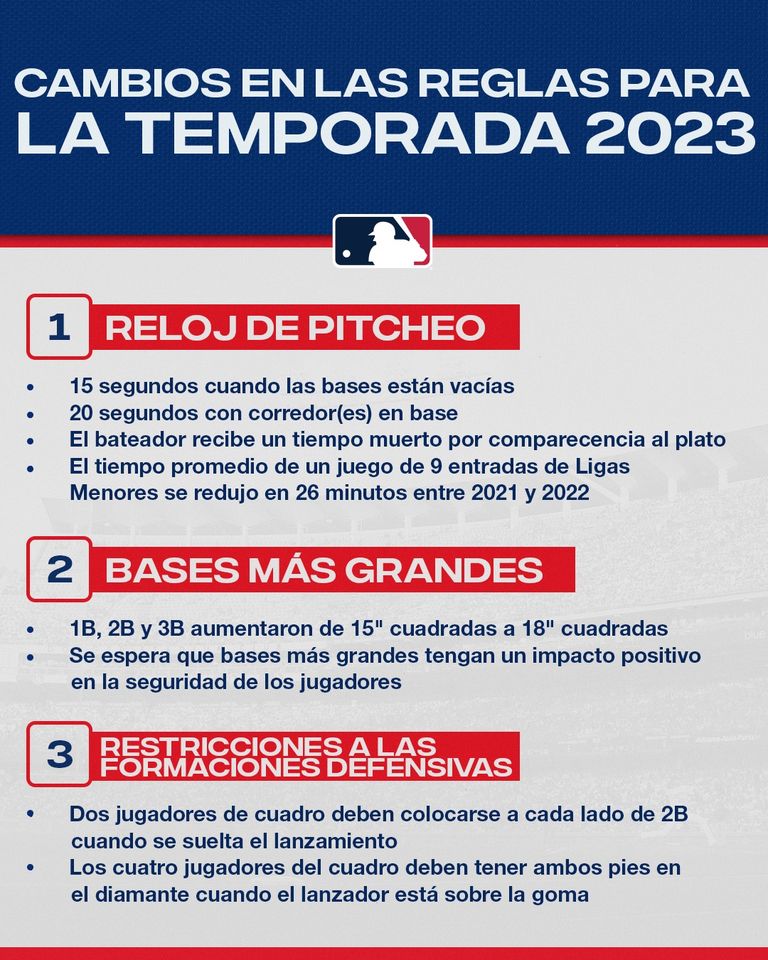 CAMBIOS EN LAS REGLAS PARA LA TEMPORADA 2023

1 RELOJ DE PITCHEO

• 15 segundos cuando las bases están vacías
• 20 segundos con corredor(es) en base
• El bateador recibe un tiempo muerto por comparecencia al plato
• El tiempo promedio de un juego de 9 entradas de Ligas Menores se redujo en 26 minutos entre 2021 y 2022

2 BASES MÁS GRANDES

• 1B, 2B y 3B aumentaron de 15" cuadradas a 18" cuadradas
• Se espera que bases más grandes tengan un impacto positivo en la seguridad de los jugadores

3 RESTRICCIONES A LAS FORMACIONES DEFENSIVAS

• Dos jugadores de cuadro deben colocarse a cada lado de 2B cuando se suelta el lanzamiento
• Los cuatro jugadores del cuadro deben tener ambos pies en el diamante cuando el lanzador está sobre la goma